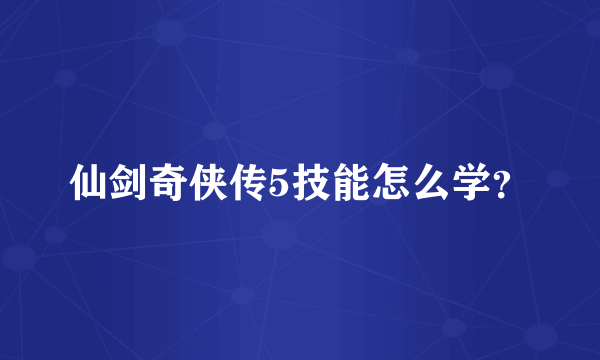 仙剑奇侠传5技能怎么学?